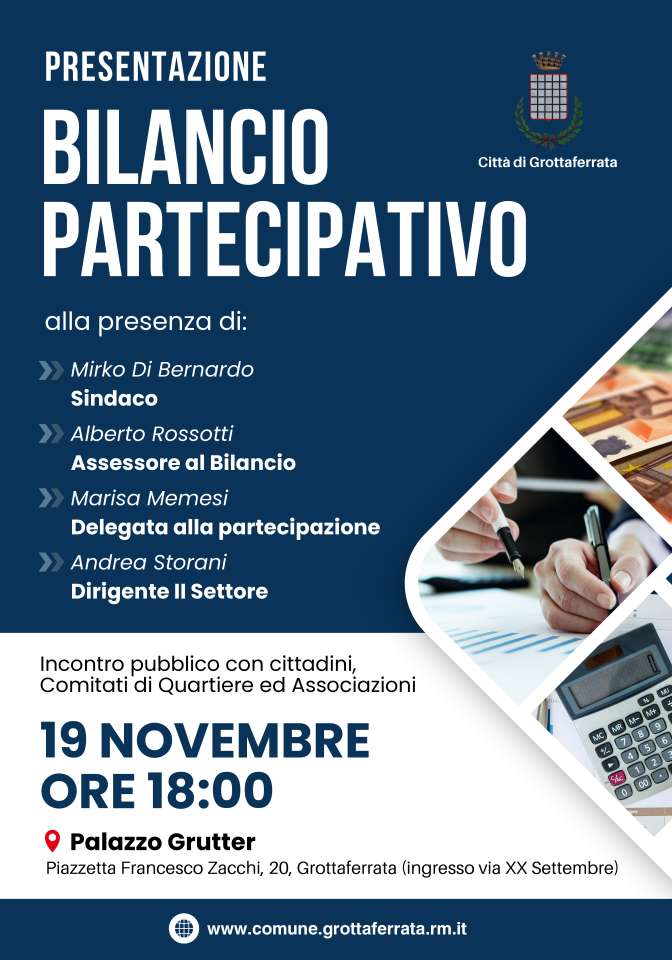 PRESENTAZIONE
BILANCIO PARTECIPATIVO

Città di Grottaferrata

alla presenza di:

Mirko Di Bernardo
Sindaco

Alberto Rossotti
Assessore al Bilancio

Marisa Memesi
Delegata alla partecipazione

Andrea Storani
Dirigente II Settore

Incontro pubblico con cittadini, Comitati di Quartiere ed Associazioni

19 NOVEMBRE
ORE 18:00

Palazzo Grutter
Piazzetta Francesco Zacchi, 20, Grottaferrata (ingresso via XX Settembre)

www.comune.grottaferrata.rm.it